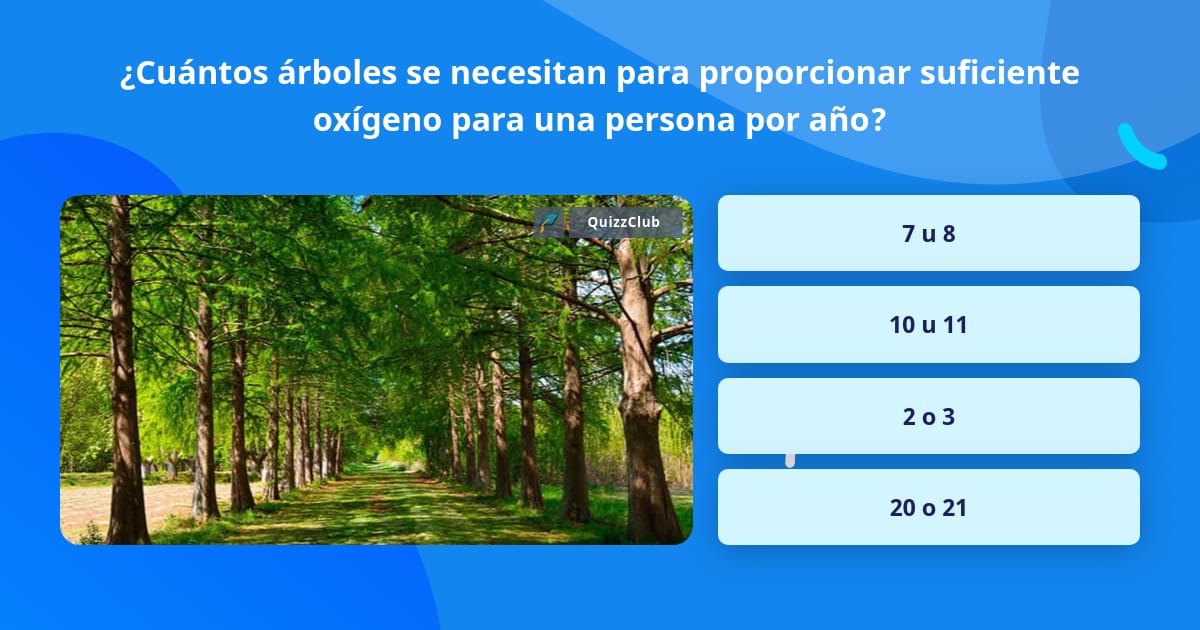 ¿Cuántos árboles se necesitan para proporcionar suficiente oxígeno para una persona por año?

QuizzClub

7 u 8

10 u 11

2 o 3

20 o 21